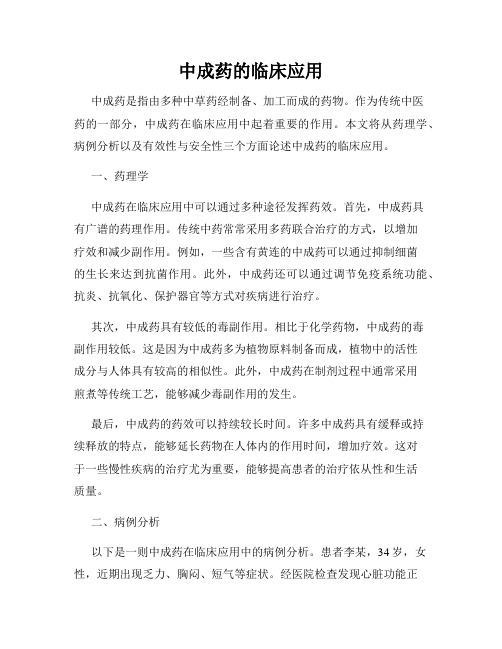 中成药的临床应用

中成药是指由多种中草药经制备、加工而成的药物。作为传统中医药的一部分，中成药在临床应用中起着重要的作用。本文将从药理学、病例分析以及有效性与安全性三个方面论述中成药的临床应用。

一、药理学

中成药在临床应用中可以通过多种途径发挥药效。首先，中成药具有广谱的药理作用。传统中药常常采用多药联合治疗的方式，以增加疗效和减少副作用。例如，一些含有黄连的中成药可以通过抑制细菌的生长来达到抗菌作用。此外，中成药还可以通过调节免疫系统功能、抗炎、抗氧化、保护器官等方式对疾病进行治疗。

其次，中成药具有较低的毒副作用。相比于化学药物，中成药的毒副作用较低。这是因为中成药多为植物原料制备而成，植物中的活性成分与人体具有较高的相似性。此外，中成药在制剂过程中通常采用煎煮等传统工艺，能够减少毒副作用的发生。

最后，中成药的药效可以持续较长时间。许多中成药具有缓释或持续释放的特点，能够延长药物在人体内的作用时间，增加疗效。这对于一些慢性疾病的治疗尤为重要，能够提高患者的治疗依从性和生活质量。

二、病例分析

以下是一则中成药在临床应用中的病例分析。患者李某，34 岁，女性，近期出现乏力、胸闷、短气等症状。经医院检查发现心脏功能正